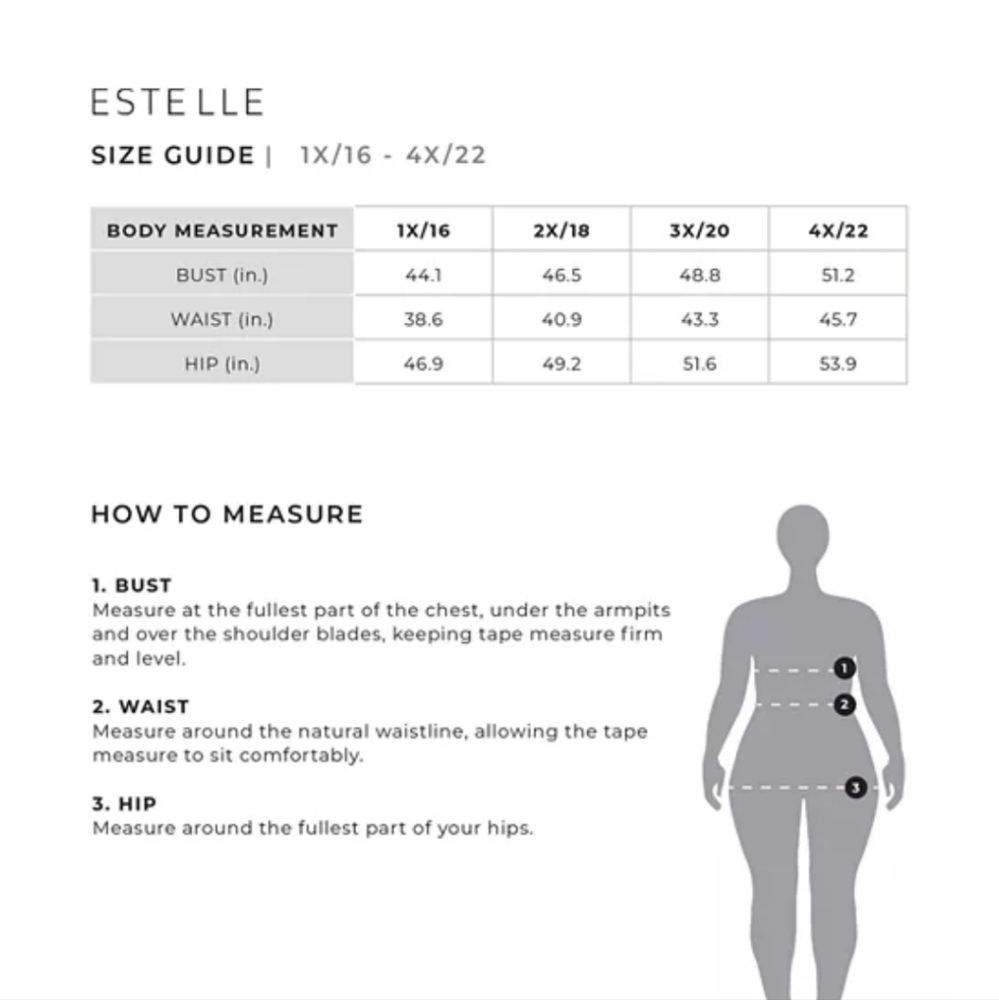 ESTELLE

SIZE GUIDE | 1X/16 - 4X/22

| BODY MEASUREMENT | 1X/16 | 2X/18 | 3X/20 | 4X/22 |
|---|---|---|---|---|
| BUST (in.) | 44.1 | 46.5 | 48.8 | 51.2 |
| WAIST (in.) | 38.6 | 40.9 | 43.3 | 45.7 |
| HIP (in.) | 46.9 | 49.2 | 51.6 | 53.9 |

HOW TO MEASURE

1. BUST
Measure at the fullest part of the chest, under the armpits and over the shoulder blades, keeping tape measure firm and level.

2. WAIST
Measure around the natural waistline, allowing the tape measure to sit comfortably.

3. HIP
Measure around the fullest part of your hips.

1
2
3